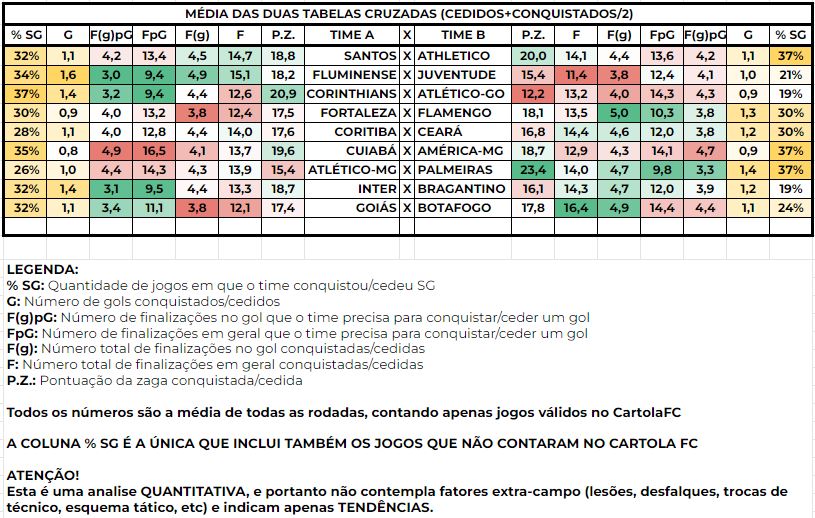 MÉDIA DAS DUAS TABELAS CRUZADAS (CEDIDOS+CONQUISTADOS/2)

| % SG | G | F(g)pG | FpG | F(g) | F | P.Z. | TIME A | X | TIME B | P.Z. | F | F(g) | FpG | F(g)pG | G | % SG |
|---|---|---|---|---|---|---|---|---|---|---|---|---|---|---|---|---|
| 32% | 1,1 | 4,2 | 13,4 | 4,5 | 14,7 | 18,8 | SANTOS | X | ATHLETICO | 20,0 | 14,1 | 4,4 | 13,6 | 4,2 | 1,1 | 37% |
| 34% | 1,6 | 3,0 | 9,4 | 4,9 | 15,1 | 18,2 | FLUMINENSE | X | JUVENTUDE | 15,4 | 11,4 | 3,8 | 12,4 | 4,1 | 1,0 | 21% |
| 37% | 1,4 | 3,2 | 9,4 | 4,4 | 12,6 | 20,9 | CORINTHIANS | X | ATLÉTICO-GO | 12,2 | 13,2 | 4,0 | 14,3 | 4,3 | 0,9 | 19% |
| 30% | 0,9 | 4,0 | 13,2 | 3,8 | 12,4 | 17,5 | FORTALEZA | X | FLAMENGO | 18,1 | 13,5 | 5,0 | 10,3 | 3,8 | 1,3 | 30% |
| 28% | 1,1 | 4,0 | 12,8 | 4,4 | 14,0 | 17,6 | CORITIBA | X | CEARÁ | 16,8 | 14,4 | 4,6 | 12,0 | 3,8 | 1,2 | 30% |
| 35% | 0,8 | 4,9 | 16,5 | 4,1 | 13,7 | 19,6 | CUIABÁ | X | AMÉRICA-MG | 18,7 | 12,9 | 4,3 | 14,1 | 4,7 | 0,9 | 37% |
| 26% | 1,0 | 4,4 | 14,3 | 4,3 | 13,9 | 15,4 | ATLÉTICO-MG | X | PALMEIRAS | 23,4 | 14,0 | 4,7 | 9,8 | 3,3 | 1,4 | 37% |
| 32% | 1,4 | 3,1 | 9,5 | 4,4 | 13,3 | 18,7 | INTER | X | BRAGANTINO | 16,1 | 14,3 | 4,7 | 12,0 | 3,9 | 1,2 | 19% |
| 32% | 1,1 | 3,4 | 11,1 | 3,8 | 12,1 | 17,4 | GOIÁS | X | BOTAFOGO | 17,8 | 16,4 | 4,9 | 14,4 | 4,4 | 1,1 | 24% |

LEGENDA:
% SG: Quantidade de jogos em que o time conquistou/cedeu SG
G: Número de gols conquistados/cedidos
F(g)pG: Número de finalizações no gol que o time precisa para conquistar/ceder um gol
FpG: Número de finalizações em geral que o time precisa para conquistar/ceder um gol
F(g): Número total de finalizações no gol conquistadas/cedidas
F: Número total de finalizações em geral conquistadas/cedidas
P.Z.: Pontuação da zaga conquistada/cedida

Todos os números são a média de todas as rodadas, contando apenas jogos válidos no CartolaFC

A COLUNA % SG É A ÚNICA QUE INCLUI TAMBÉM OS JOGOS QUE NÃO CONTARAM NO CARTOLA FC

ATENÇÃO!
Esta é uma analise QUANTITATIVA, e portanto não contempla fatores extra-campo (lesões, desfalques, trocas de técnico, esquema tático, etc) e indicam apenas TENDÊNCIAS.